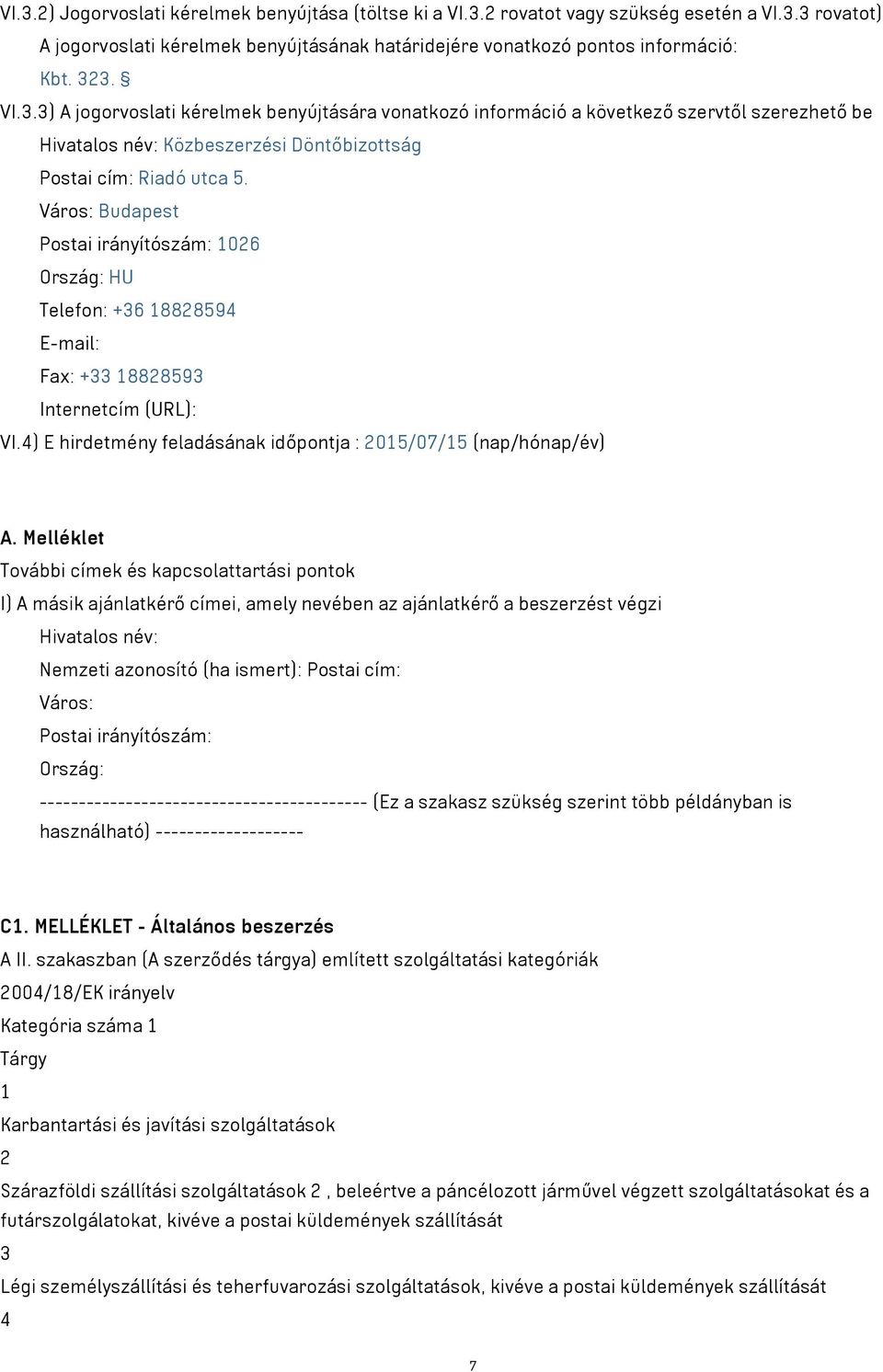 VI.3.2) Jogorvoslati kérelmek benyújtása (töltse ki a VI.3.2 rovatot vagy szükség esetén a VI.3.3 rovatot)
A jogorvoslati kérelmek benyújtásának határidejére vonatkozó pontos információ:
Kbt. 323. §
VI.3.3) A jogorvoslati kérelmek benyújtására vonatkozó információ a következő szervtől szerezhető be
Hivatalos név: Közbeszerzési Döntőbizottság
Postai cím: Riadó utca 5.
Város: Budapest
Postai irányítószám: 1026
Ország: HU
Telefon: +36 18828594
E-mail:
Fax: +33 18828593
Internetcím (URL):
VI.4) E hirdetmény feladásának időpontja : 2015/07/15 (nap/hónap/év)

A. Melléklet
További címek és kapcsolattartási pontok
I) A másik ajánlatkérő címei, amely nevében az ajánlatkérő a beszerzést végzi
Hivatalos név:
Nemzeti azonosító (ha ismert): Postai cím:
Város:
Postai irányítószám:
Ország:
------------------------------------------ (Ez a szakasz szükség szerint több példányban is használható) -------------------

C1. MELLÉKLET - Általános beszerzés
A II. szakaszban (A szerződés tárgya) említett szolgáltatási kategóriák
2004/18/EK irányelv
Kategória száma 1
Tárgy
1
Karbantartási és javítási szolgáltatások
2
Szárazföldi szállítási szolgáltatások 2 , beleértve a páncélozott járművel végzett szolgáltatásokat és a futárszolgálatokat, kivéve a postai küldemények szállítását
3
Légi személyszállítási és teherfuvarozási szolgáltatások, kivéve a postai küldemények szállítását
4

7